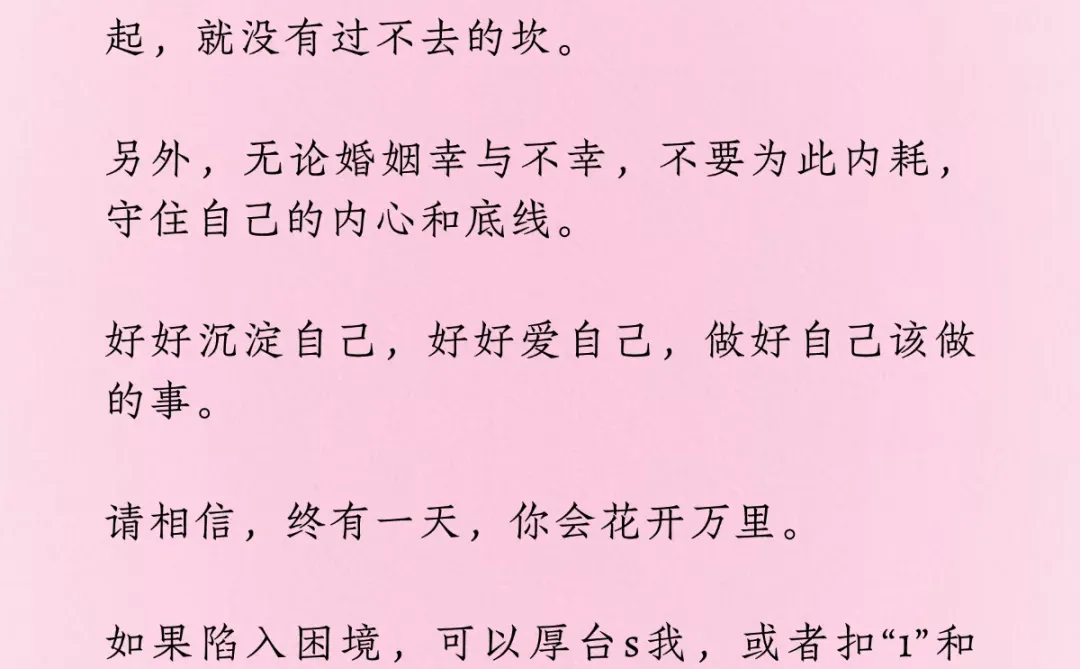 起，就没有过不去的坎。

另外，无论婚姻幸与不幸，不要为此内耗，守住自己的内心和底线。

好好沉淀自己，好好爱自己，做好自己该做的事。

请相信，终有一天，你会花开万里。

如果陷入困境，可以厚台s我，或者扣“1”和